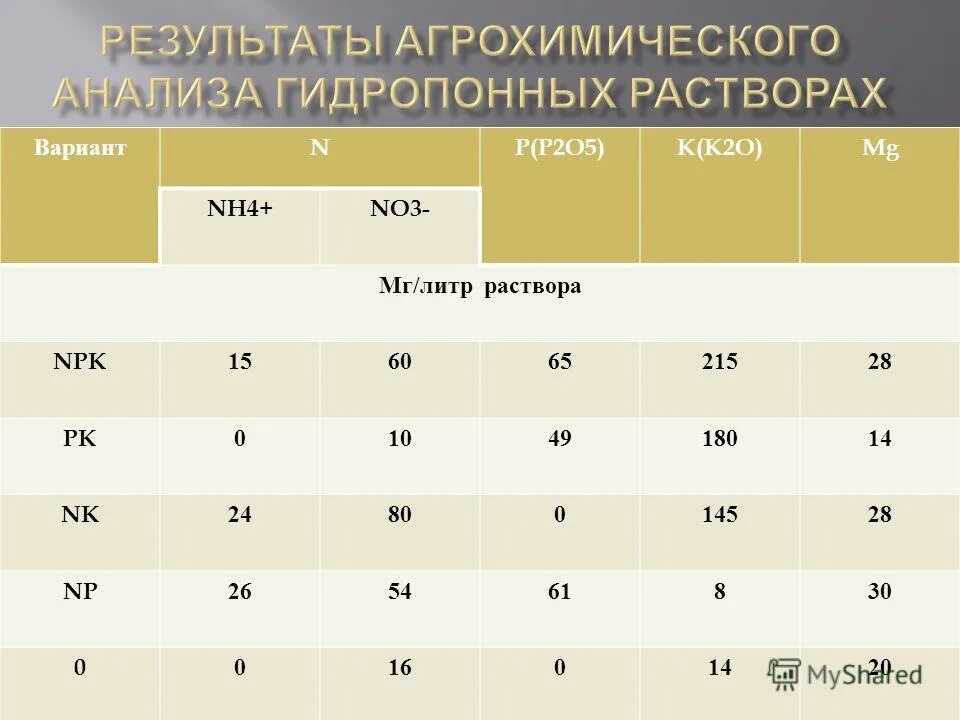 РЕЗУЛЬТАТЫ АГРОХИМИЧЕСКОГО АНАЛИЗА ГИДРОПОННЫХ РАСТВОРАХ

| Вариант | N | | P(P2O5) | K(K2O) | Mg |
|---|---|---|---|---|---|
| | NH4+ | NO3- | | | |
| Мг/литр раствора | | | | | |
| NPK | 15 | 60 | 65 | 215 | 28 |
| PK | 0 | 10 | 49 | 180 | 14 |
| NK | 24 | 80 | 0 | 145 | 28 |
| NP | 26 | 54 | 61 | 8 | 30 |
| 0 | 0 | 16 | 0 | 14 | 20 |

MyShared